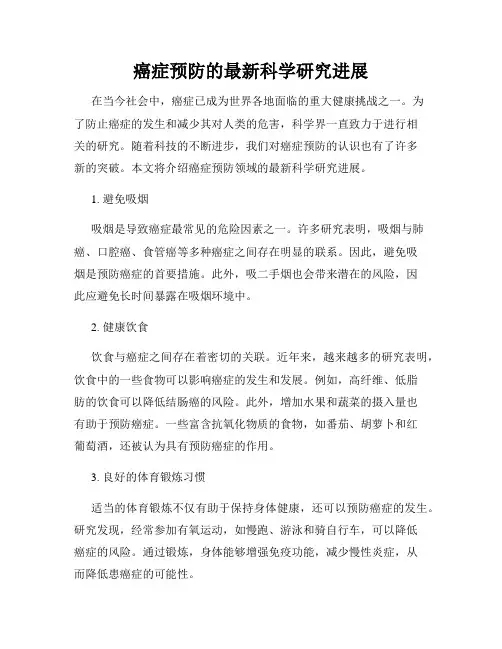 癌症预防的最新科学研究进展

在当今社会中，癌症已成为世界各地面临的重大健康挑战之一。为了防止癌症的发生和减少其对人类的危害，科学界一直致力于进行相关的研究。随着科技的不断进步，我们对癌症预防的认识也有了许多新的突破。本文将介绍癌症预防领域的最新科学研究进展。

1. 避免吸烟

吸烟是导致癌症最常见的危险因素之一。许多研究表明，吸烟与肺癌、口腔癌、食管癌等多种癌症之间存在明显的联系。因此，避免吸烟是预防癌症的首要措施。此外，吸二手烟也会带来潜在的风险，因此应避免长时间暴露在吸烟环境中。

2. 健康饮食

饮食与癌症之间存在着密切的关联。近年来，越来越多的研究表明，饮食中的一些食物可以影响癌症的发生和发展。例如，高纤维、低脂肪的饮食可以降低结肠癌的风险。此外，增加水果和蔬菜的摄入量也有助于预防癌症。一些富含抗氧化物质的食物，如番茄、胡萝卜和红葡萄酒，还被认为具有预防癌症的作用。

3. 良好的体育锻炼习惯

适当的体育锻炼不仅有助于保持身体健康，还可以预防癌症的发生。研究发现，经常参加有氧运动，如慢跑、游泳和骑自行车，可以降低癌症的风险。通过锻炼，身体能够增强免疫功能，减少慢性炎症，从而降低患癌症的可能性。